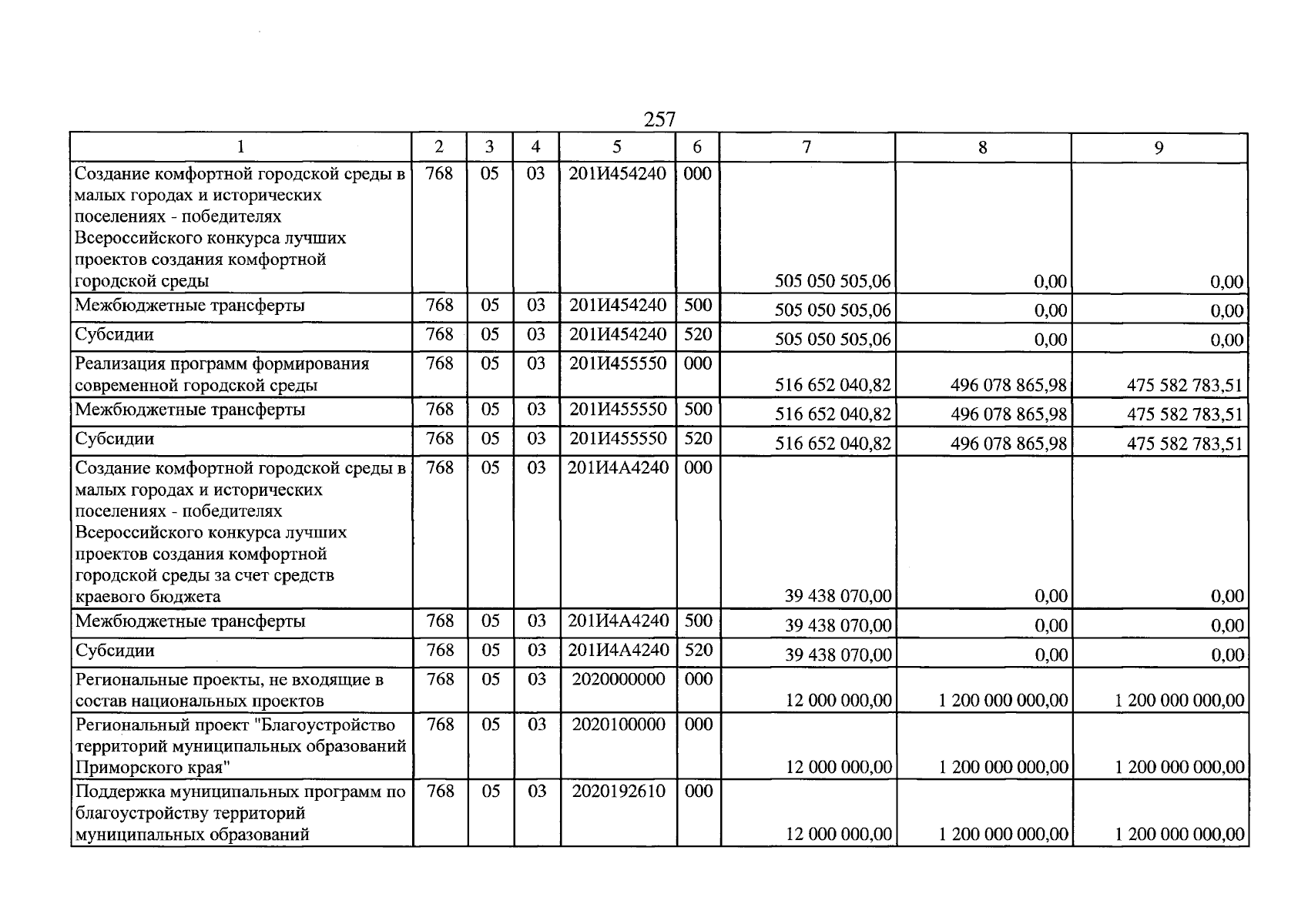 257

| 1 | 2 | 3 | 4 | 5 | 6 | 7 | 8 | 9 |
|---|---|---|---|---|---|---|---|---|
| Создание комфортной городской среды в малых городах и исторических поселениях - победителях Всероссийского конкурса лучших проектов создания комфортной городской среды | 768 | 05 | 03 | 201И454240 | 000 | 505 050 505,06 | 0,00 | 0,00 |
| Межбюджетные трансферты | 768 | 05 | 03 | 201И454240 | 500 | 505 050 505,06 | 0,00 | 0,00 |
| Субсидии | 768 | 05 | 03 | 201И454240 | 520 | 505 050 505,06 | 0,00 | 0,00 |
| Реализация программ формирования современной городской среды | 768 | 05 | 03 | 201И455550 | 000 | 516 652 040,82 | 496 078 865,98 | 475 582 783,51 |
| Межбюджетные трансферты | 768 | 05 | 03 | 201И455550 | 500 | 516 652 040,82 | 496 078 865,98 | 475 582 783,51 |
| Субсидии | 768 | 05 | 03 | 201И455550 | 520 | 516 652 040,82 | 496 078 865,98 | 475 582 783,51 |
| Создание комфортной городской среды в малых городах и исторических поселениях - победителях Всероссийского конкурса лучших проектов создания комфортной городской среды за счет средств краевого бюджета | 768 | 05 | 03 | 201И4А4240 | 000 | 39 438 070,00 | 0,00 | 0,00 |
| Межбюджетные трансферты | 768 | 05 | 03 | 201И4А4240 | 500 | 39 438 070,00 | 0,00 | 0,00 |
| Субсидии | 768 | 05 | 03 | 201И4А4240 | 520 | 39 438 070,00 | 0,00 | 0,00 |
| Региональные проекты, не входящие в состав национальных проектов | 768 | 05 | 03 | 2020000000 | 000 | 12 000 000,00 | 1 200 000 000,00 | 1 200 000 000,00 |
| Региональный проект "Благоустройство территорий муниципальных образований Приморского края" | 768 | 05 | 03 | 2020100000 | 000 | 12 000 000,00 | 1 200 000 000,00 | 1 200 000 000,00 |
| Поддержка муниципальных программ по благоустройству территорий муниципальных образований | 768 | 05 | 03 | 2020192610 | 000 | 12 000 000,00 | 1 200 000 000,00 | 1 200 000 000,00 |